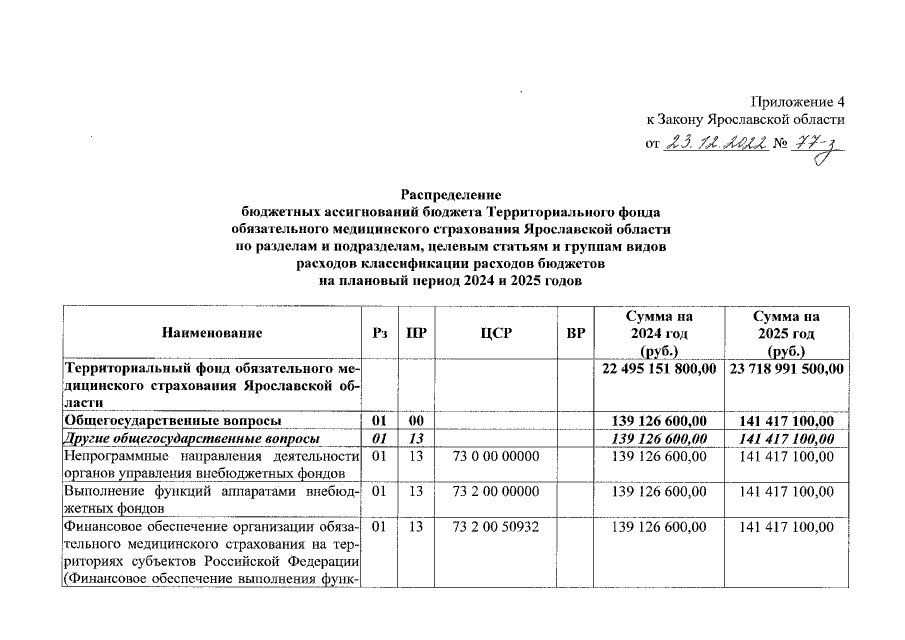 Приложение 4
к Закону Ярославской области
от 23.12.2022 № 77-з

Распределение
бюджетных ассигнований бюджета Территориального фонда обязательного медицинского страхования Ярославской области по разделам и подразделам, целевым статьям и группам видов расходов классификации расходов бюджетов на плановый период 2024 и 2025 годов

| Наименование | Рз | ПР | ЦСР | ВР | Сумма на 2024 год (руб.) | Сумма на 2025 год (руб.) |
|---|---|---|---|---|---|---|
| Территориальный фонд обязательного медицинского страхования Ярославской области | | | | | 22 495 151 800,00 | 23 718 991 500,00 |
| Общегосударственные вопросы | 01 | 00 | | | 139 126 600,00 | 141 417 100,00 |
| Другие общегосударственные вопросы | 01 | 13 | | | 139 126 600,00 | 141 417 100,00 |
| Непрограммные направления деятельности органов управления внебюджетных фондов | 01 | 13 | 73 0 00 00000 | | 139 126 600,00 | 141 417 100,00 |
| Выполнение функций аппаратами внебюджетных фондов | 01 | 13 | 73 2 00 00000 | | 139 126 600,00 | 141 417 100,00 |
| Финансовое обеспечение организации обязательного медицинского страхования на территориях субъектов Российской Федерации (Финансовое обеспечение выполнения функ- | 01 | 13 | 73 2 00 50932 | | 139 126 600,00 | 141 417 100,00 |